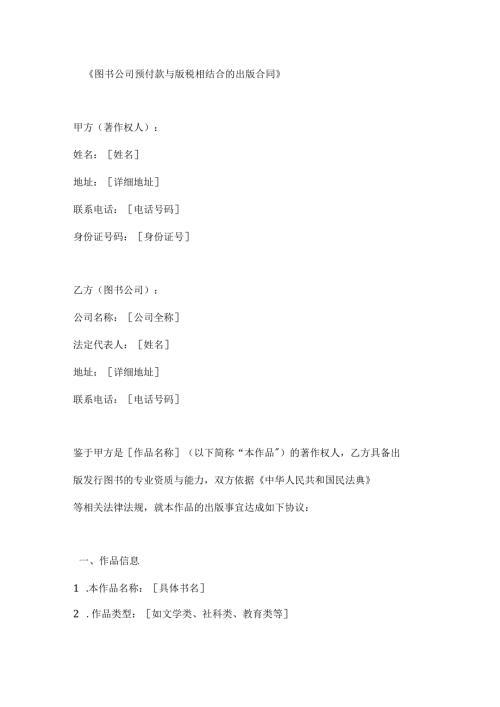 《图书公司预付款与版税相结合的出版合同》

甲方（著作权人）：

姓名：［姓名］

地址：［详细地址］

联系电话：［电话号码］

身份证号码：［身份证号］

乙方（图书公司）：

公司名称：［公司全称］

法定代表人：［姓名］

地址：［详细地址］

联系电话：［电话号码］

鉴于甲方是［作品名称］（以下简称“本作品”）的著作权人，乙方具备出版发行图书的专业资质与能力，双方依据《中华人民共和国民法典》等相关法律法规，就本作品的出版事宜达成如下协议：

一、作品信息

1 .本作品名称：［具体书名］

2 .作品类型：［如文学类、社科类、教育类等］